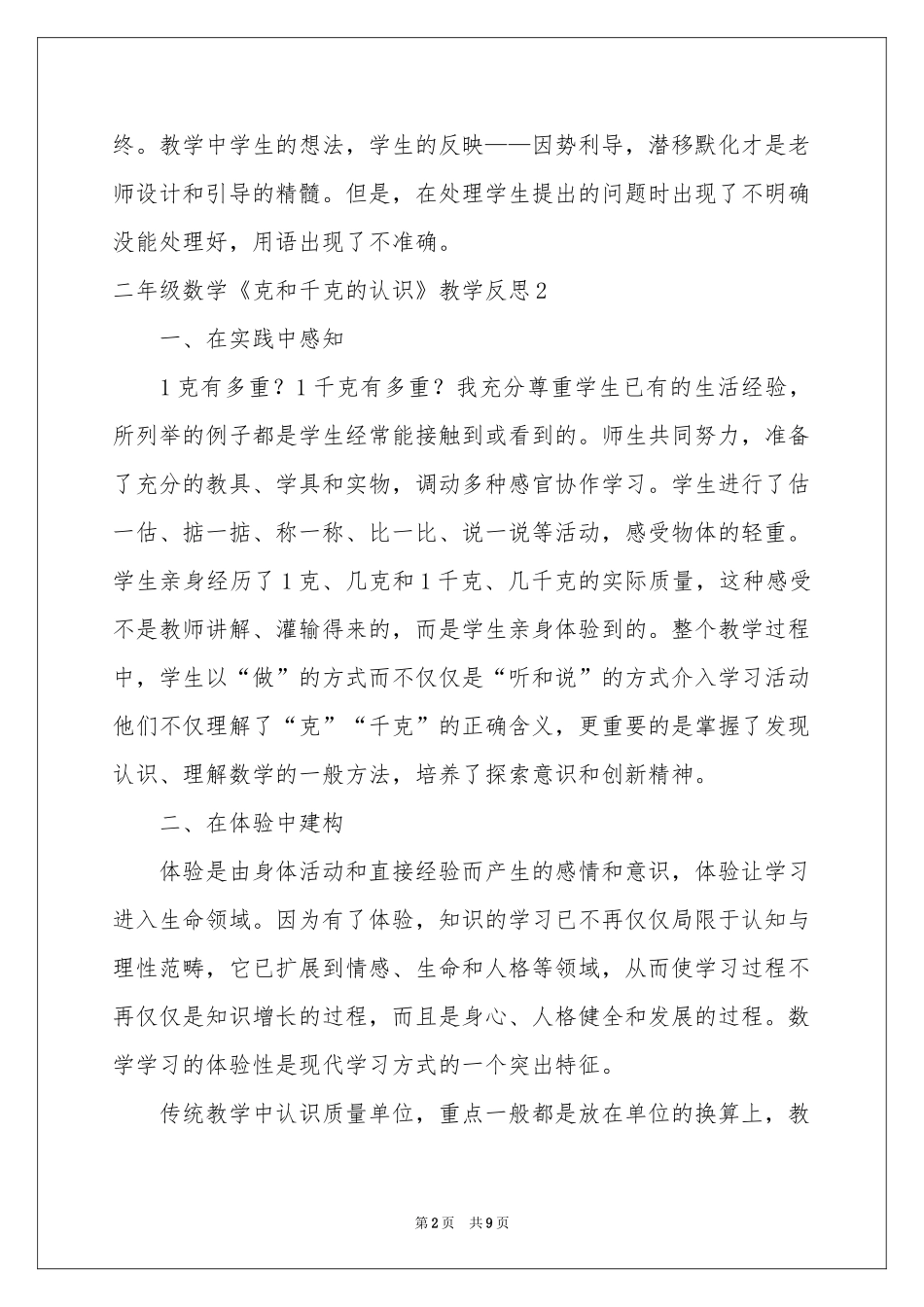 终。教学中学生的想法，学生的反映——因势利导，潜移默化才是老师设计和引导的精髓。但是，在处理学生提出的问题时出现了不明确没能处理好，用语出现了不准确。

二年级数学《克和千克的认识》教学反思2

一、在实践中感知

1克有多重？1千克有多重？我充分尊重学生已有的生活经验，所列举的例子都是学生经常能接触到或看到的。师生共同努力，准备了充分的教具、学具和实物，调动多种感官协作学习。学生进行了估一估、掂一掂、称一称、比一比、说一说等活动，感受物体的轻重。学生亲身经历了1克、几克和1千克、几千克的实际质量，这种感受不是教师讲解、灌输得来的，而是学生亲身体验到的。整个教学过程中，学生以“做”的方式而不仅仅是“听和说”的方式介入学习活动他们不仅理解了“克”“千克”的正确含义，更重要的是掌握了发现认识、理解数学的一般方法，培养了探索意识和创新精神。

二、在体验中建构

体验是由身体活动和直接经验而产生的感情和意识，体验让学习进入生命领域。因为有了体验，知识的学习已不再仅仅局限于认知与理性范畴，它已扩展到情感、生命和人格等领域，从而使学习过程不再仅仅是知识增长的过程，而且是身心、人格健全和发展的过程。数学学习的体验性是现代学习方式的一个突出特征。

传统教学中认识质量单位，重点一般都是放在单位的换算上，教

第2页 共9页